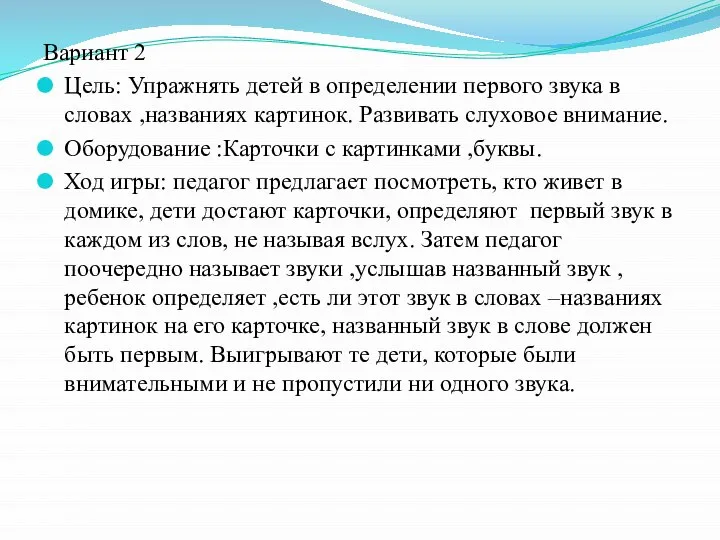 Вариант 2

Цель: Упражнять детей в определении первого звука в словах ,названиях картинок. Развивать слуховое внимание.

Оборудование :Карточки с картинками ,буквы.

Ход игры: педагог предлагает посмотреть, кто живет в домике, дети достают карточки, определяют первый звук в каждом из слов, не называя вслух. Затем педагог поочередно называет звуки ,услышав названный звук , ребенок определяет ,есть ли этот звук в словах –названиях картинок на его карточке, названный звук в слове должен быть первым. Выигрывают те дети, которые были внимательными и не пропустили ни одного звука.